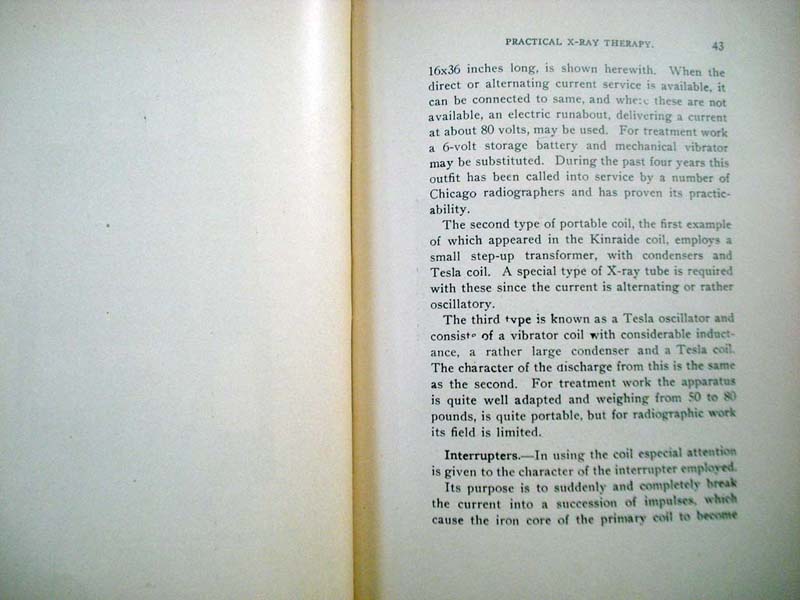 PRACTICAL X-RAY THERAPY. 43

16x36 inches long, is shown herewith. When the direct or alternating current service is available, it can be connected to same, and where these are not available, an electric runabout, delivering a current at about 80 volts, may be used. For treatment work a 6-volt storage battery and mechanical vibrator may be substituted. During the past four years this outfit has been called into service by a number of Chicago radiographers and has proven its practicability.

The second type of portable coil, the first example of which appeared in the Kinraide coil, employs a small step-up transformer, with condensers and Tesla coil. A special type of X-ray tube is required with these since the current is alternating or rather oscillatory.

The third type is known as a Tesla oscillator and consists of a vibrator coil with considerable inductance, a rather large condenser and a Tesla coil. The character of the discharge from this is the same as the second. For treatment work the apparatus is quite well adapted and weighing from 50 to 80 pounds, is quite portable, but for radiographic work its field is limited.

Interrupters.—In using the coil especial attention is given to the character of the interrupter employed.

Its purpose is to suddenly and completely break the current into a succession of impulses, which cause the iron core of the primary coil to become